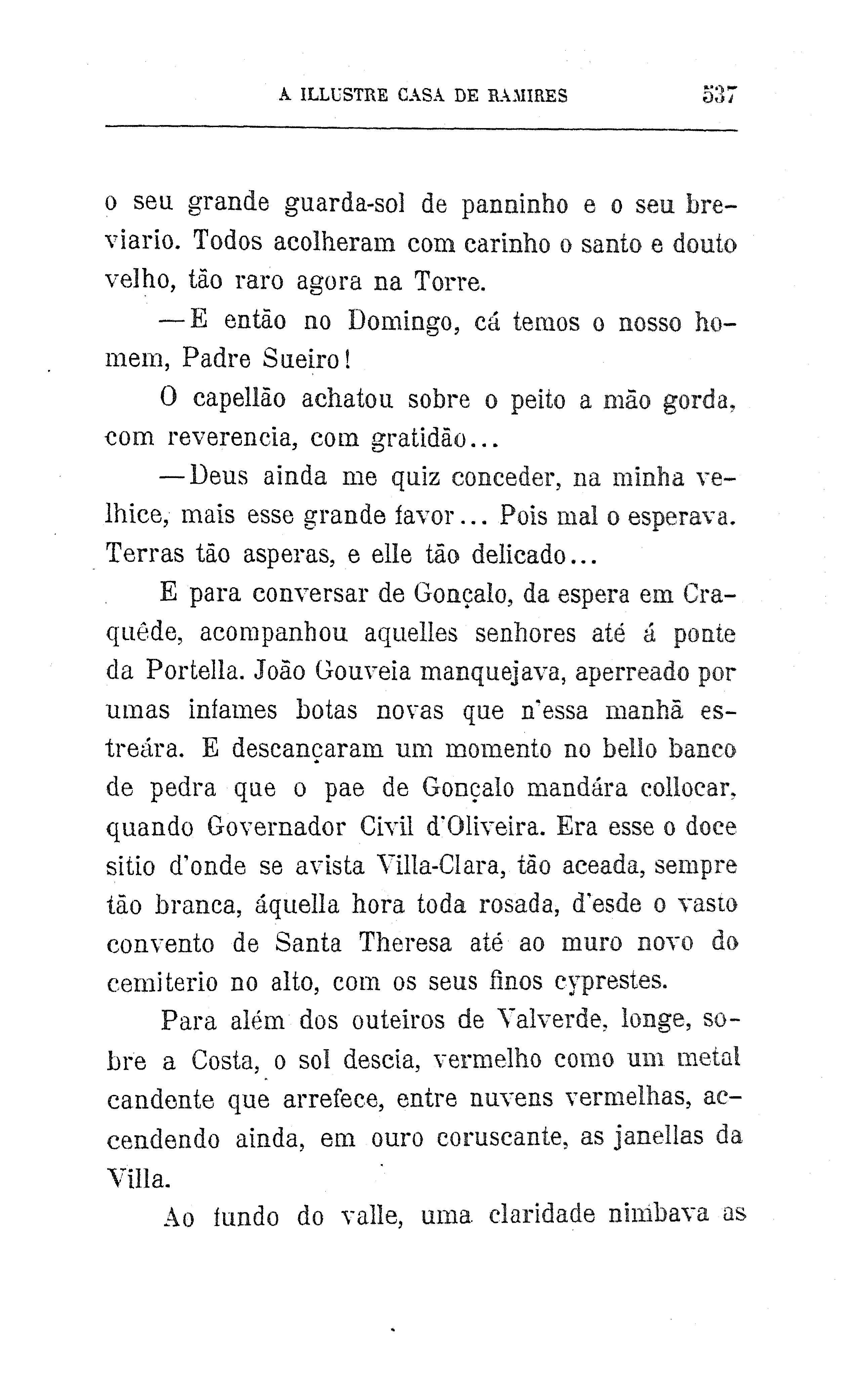 A ILLUSTRE CASA DE RAMIRES 537

o seu grande guarda-sol de panninho e o seu breviario. Todos acolheram com carinho o santo e douto velho, tão raro agora na Torre.

—E então no Domingo, cá temos o nosso homem, Padre Sueiro!

O capellão achatou sobre o peito a mão gorda, com reverencia, com gratidão...

—Deus ainda me quiz conceder, na minha velhice, mais esse grande favor... Pois mal o esperava. Terras tão asperas, e elle tão delicado...

E para conversar de Gonçalo, da espera em Craquêde, acompanhou aquelles senhores até á ponte da Portella. João Gouveia manquejava, aperreado por umas infames botas novas que n'essa manhã estreára. E descançaram um momento no bello banco de pedra que o pae de Gonçalo mandára collocar, quando Governador Civil d'Oliveira. Era esse o doce sitio d'onde se avista Villa-Clara, tão aceada, sempre tão branca, áquella hora toda rosada, d'esde o vasto convento de Santa Theresa até ao muro novo do cemiterio no alto, com os seus finos cyprestes.

Para além dos outeiros de Valverde, longe, sobre a Costa, o sol descia, vermelho como um metal candente que arrefece, entre nuvens vermelhas, accendendo ainda, em ouro coruscante, as janellas da Villa.

Ao fundo do valle, uma claridade nimbava as